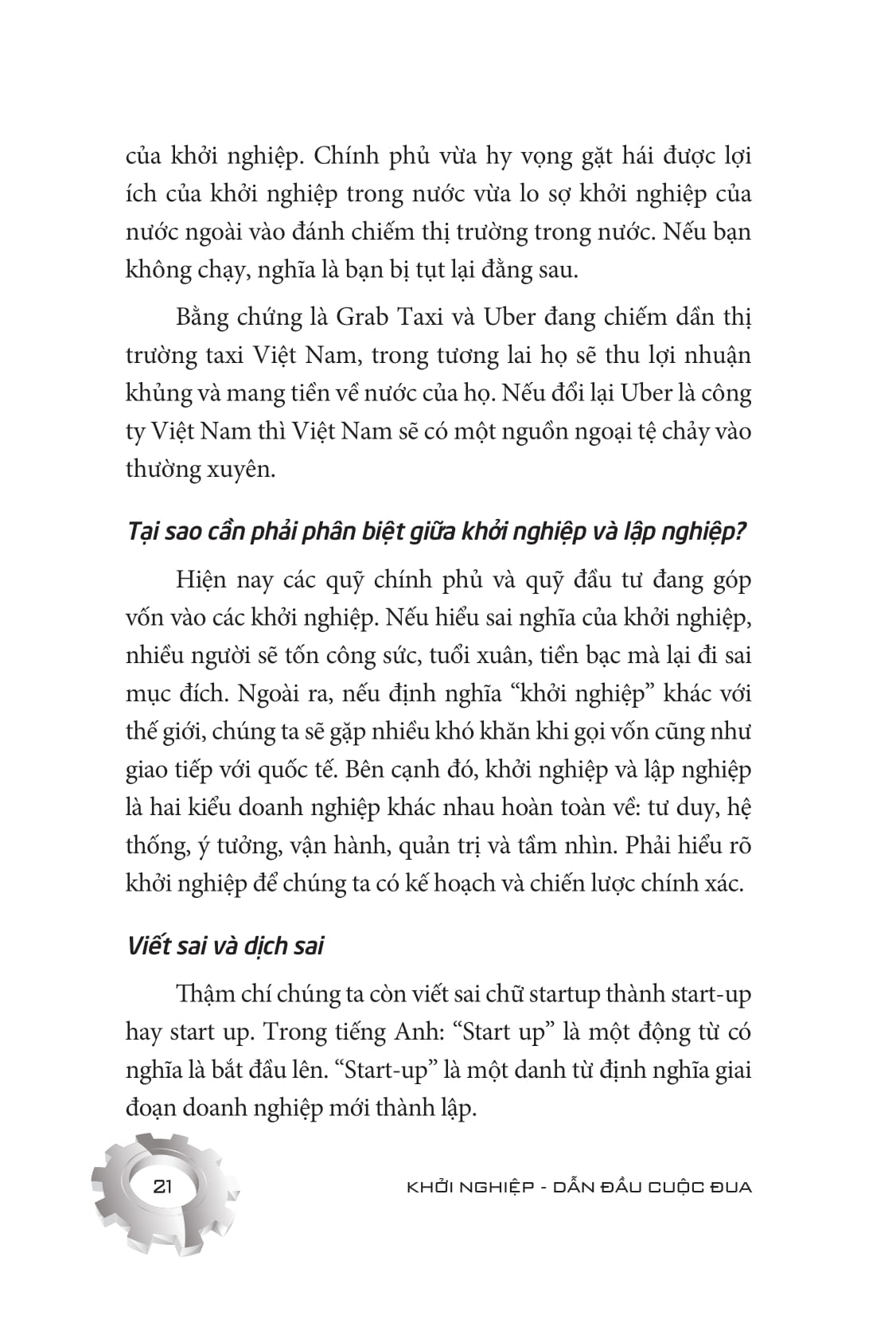 của khởi nghiệp. Chính phủ vừa hy vọng gặt hái được lợi ích của khởi nghiệp trong nước vừa lo sợ khởi nghiệp của nước ngoài vào đánh chiếm thị trường trong nước. Nếu bạn không chạy, nghĩa là bạn bị tụt lại đằng sau.

Bằng chứng là Grab Taxi và Uber đang chiếm dần thị trường taxi Việt Nam, trong tương lai họ sẽ thu lợi nhuận khủng và mang tiền về nước của họ. Nếu đổi lại Uber là công ty Việt Nam thì Việt Nam sẽ có một nguồn ngoại tệ chảy vào thường xuyên.

Tại sao cần phải phân biệt giữa khởi nghiệp và lập nghiệp?

Hiện nay các quỹ chính phủ và quỹ đầu tư đang góp vốn vào các khởi nghiệp. Nếu hiểu sai nghĩa của khởi nghiệp, nhiều người sẽ tốn công sức, tuổi xuân, tiền bạc mà lại đi sai mục đích. Ngoài ra, nếu định nghĩa "khởi nghiệp" khác với thế giới, chúng ta sẽ gặp nhiều khó khăn khi gọi vốn cũng như giao tiếp với quốc tế. Bên cạnh đó, khởi nghiệp và lập nghiệp là hai kiểu doanh nghiệp khác nhau hoàn toàn về: tư duy, hệ thống, ý tưởng, vận hành, quản trị và tầm nhìn. Phải hiểu rõ khởi nghiệp để chúng ta có kế hoạch và chiến lược chính xác.

Viết sai và dịch sai

Thậm chí chúng ta còn viết sai chữ startup thành start-up hay start up. Trong tiếng Anh: "Start up" là một động từ có nghĩa là bắt đầu lên. "Start-up" là một danh từ định nghĩa giai đoạn doanh nghiệp mới thành lập.

21

KHỞI NGHIỆP - DẪN ĐẦU CUỘC ĐUA